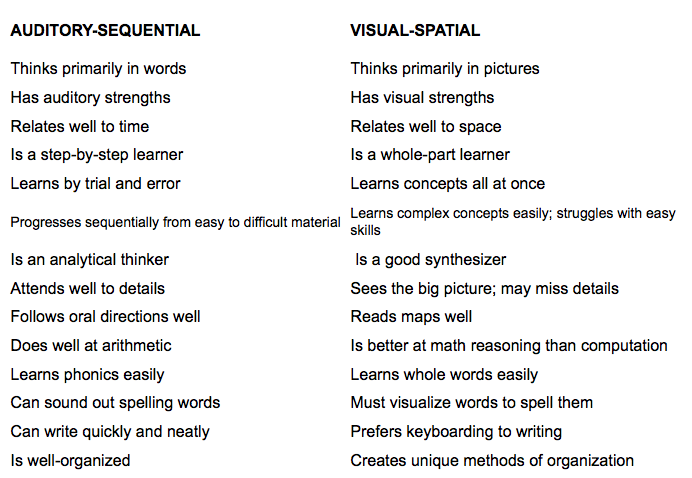 | AUDITORY-SEQUENTIAL | VISUAL-SPATIAL |
|---|---|
| Thinks primarily in words | Thinks primarily in pictures |
| Has auditory strengths | Has visual strengths |
| Relates well to time | Relates well to space |
| Is a step-by-step learner | Is a whole-part learner |
| Learns by trial and error | Learns concepts all at once |
| Progresses sequentially from easy to difficult material | Learns complex concepts easily; struggles with easy skills |
| Is an analytical thinker | Is a good synthesizer |
| Attends well to details | Sees the big picture; may miss details |
| Follows oral directions well | Reads maps well |
| Does well at arithmetic | Is better at math reasoning than computation |
| Learns phonics easily | Learns whole words easily |
| Can sound out spelling words | Must visualize words to spell them |
| Can write quickly and neatly | Prefers keyboarding to writing |
| Is well-organized | Creates unique methods of organization |